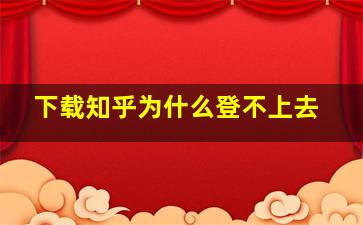 下载知乎为什么登不上去